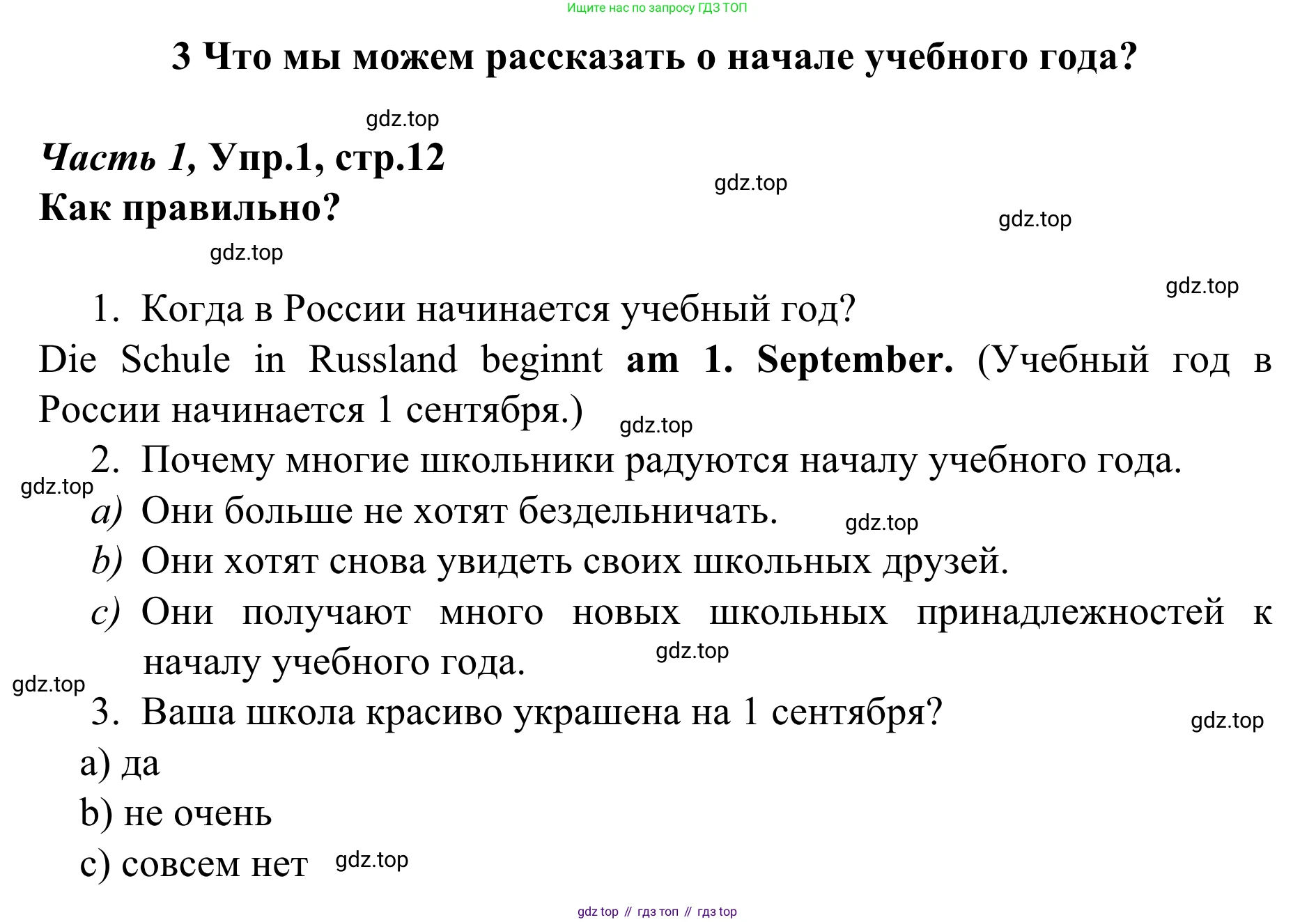 Ищите нас по запросу ГДЗ ТОП

3 Что мы можем рассказать о начале учебного года?

gdz.top

Часть 1, Упр.1, стр.12

gdz.top

Как правильно?

gdz.top

gdz.top

gdz.top

1. Когда в России начинается учебный год?

Die Schule in Russland beginnt am 1. September. (Учебный год в России начинается 1 сентября.)

gdz.top

2. Почему многие школьники радуются началу учебного года.

gdz.top

a) Они больше не хотят бездельничать.

gdz.top

b) Они хотят снова увидеть своих школьных друзей.

c) Они получают много новых школьных принадлежностей к началу учебного года.

gdz.top

gdz.top

3. Ваша школа красиво украшена на 1 сентября?

gdz.top

a) да

b) не очень

c) совсем нет

gdz.top

gdz top // гдз топ // гдз top